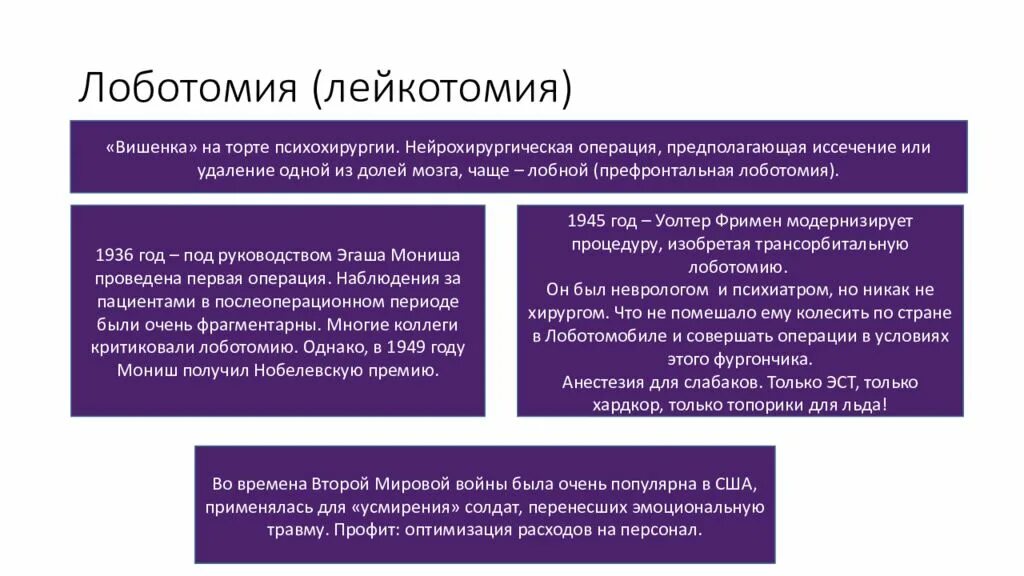 Лоботомия (лейкотомия)

«Вишенка» на торте психохирургии. Нейрохирургическая операция, предполагающая иссечение или удаление одной из долей мозга, чаще – лобной (префронтальная лоботомия).

1936 год – под руководством Эгаша Мониша проведена первая операция. Наблюдения за пациентами в послеоперационном периоде были очень фрагментарны. Многие коллеги критиковали лоботомию. Однако, в 1949 году Мониш получил Нобелевскую премию.

1945 год – Уолтер Фримен модернизирует процедуру, изобретая трансорбитальную лоботомию.
Он был неврологом и психиатром, но никак не хирургом. Что не помешало ему колесить по стране в Лоботомобиле и совершать операции в условиях этого фургончика.
Анестезия для слабаков. Только ЭСТ, только хардкор, только топорики для льда!

Во времена Второй Мировой войны была очень популярна в США, применялась для «усмирения» солдат, перенесших эмоциональную травму. Профит: оптимизация расходов на персонал.